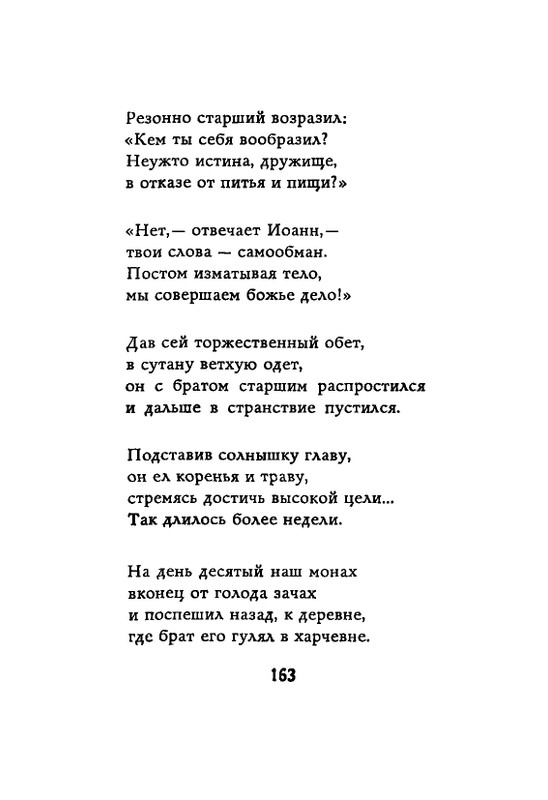 Резонно старший возразил:
«Кем ты себя вообразил?
Неужто истина, дружище,
в отказе от питья и пищи?»

«Нет,— отвечает Иоанн,—
твои слова — самообман.
Постом изматывая тело,
мы совершаем божье дело!»

Дав сей торжественный обет,
в сутану ветхую одет,
он с братом старшим распростился
и дальше в странствие пустился.

Подставив солнышку главу,
он ел коренья и траву,
стремясь достичь высокой цели...
Так длилось более недели.

На день десятый наш монах
вконец от голода зачах
и поспешил назад, к деревне,
где брат его гулял в харчевне.

163